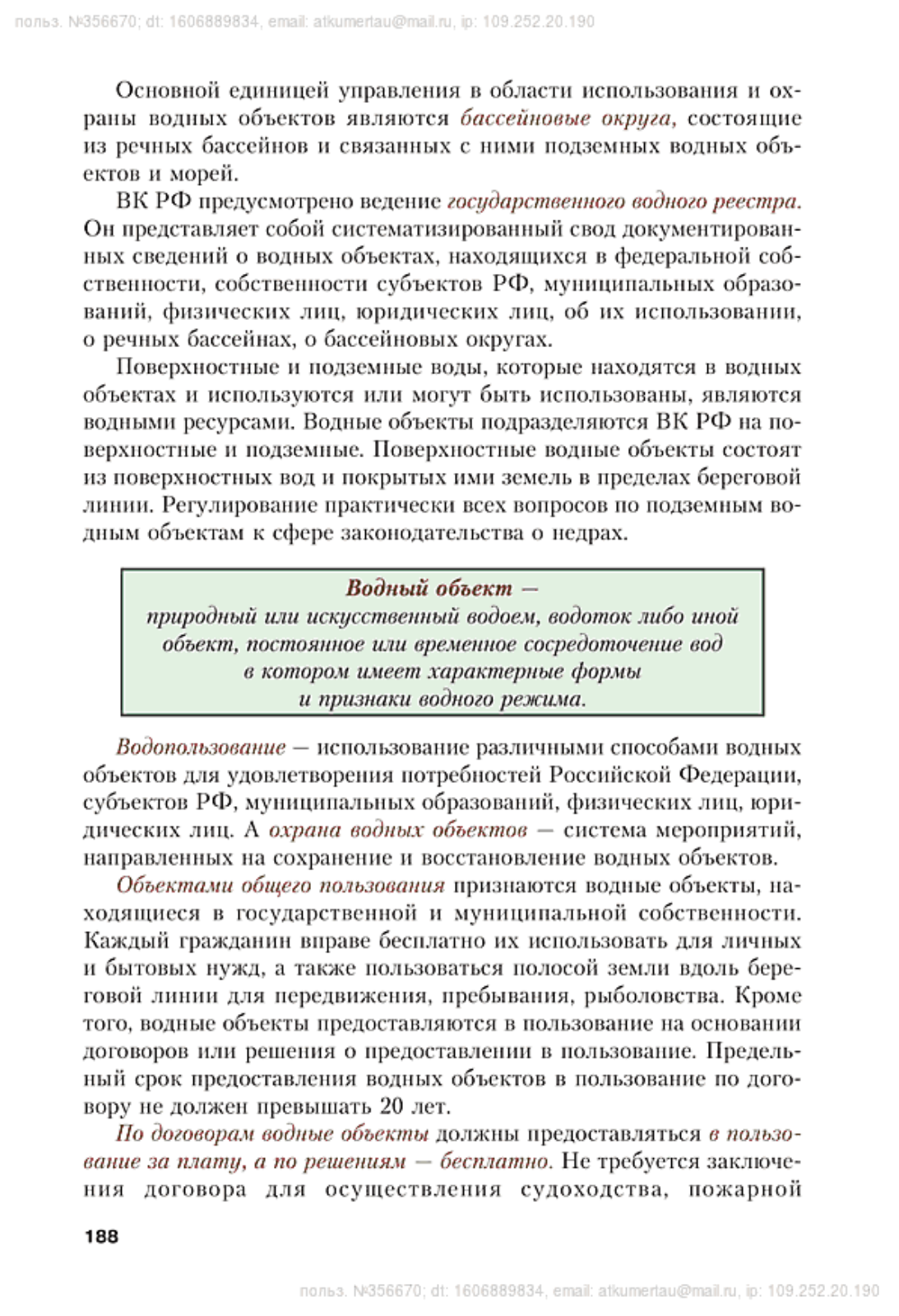 польз. №356670; dt: 1606889834, email: atkumertau@mail.ru, ip: 109.252.20.190

Основной единицей управления в области использования и охраны водных объектов являются бассейновые округа, состоящие из речных бассейнов и связанных с ними подземных водных объектов и морей.

ВК РФ предусмотрено ведение государственного водного реестра. Он представляет собой систематизированный свод документированных сведений о водных объектах, находящихся в федеральной собственности, собственности субъектов РФ, муниципальных образований, физических лиц, юридических лиц, об их использовании, о речных бассейнах, о бассейновых округах.

Поверхностные и подземные воды, которые находятся в водных объектах и используются или могут быть использованы, являются водными ресурсами. Водные объекты подразделяются ВК РФ на поверхностные и подземные. Поверхностные водные объекты состоят из поверхностных вод и покрытых ими земель в пределах береговой линии. Регулирование практически всех вопросов по подземным водным объектам к сфере законодательства о недрах.

Водный объект — природный или искусственный водоем, водоток либо иной объект, постоянное или временное сосредоточение вод в котором имеет характерные формы и признаки водного режима.

Водопользование — использование различными способами водных объектов для удовлетворения потребностей Российской Федерации, субъектов РФ, муниципальных образований, физических лиц, юридических лиц. А охрана водных объектов — система мероприятий, направленных на сохранение и восстановление водных объектов.

Объектами общего пользования признаются водные объекты, находящиеся в государственной и муниципальной собственности. Каждый гражданин вправе бесплатно их использовать для личных и бытовых нужд, а также пользоваться полосой земли вдоль береговой линии для передвижения, пребывания, рыболовства. Кроме того, водные объекты предоставляются в пользование на основании договоров или решения о предоставлении в пользование. Предельный срок предоставления водных объектов в пользование по договору не должен превышать 20 лет.

По договорам водные объекты должны предоставляться в пользование за плату, а по решениям — бесплатно. Не требуется заключения договора для осуществления судоходства, пожарной

188

польз. №356670; dt: 1606889834, email: atkumertau@mail.ru, ip: 109.252.20.190